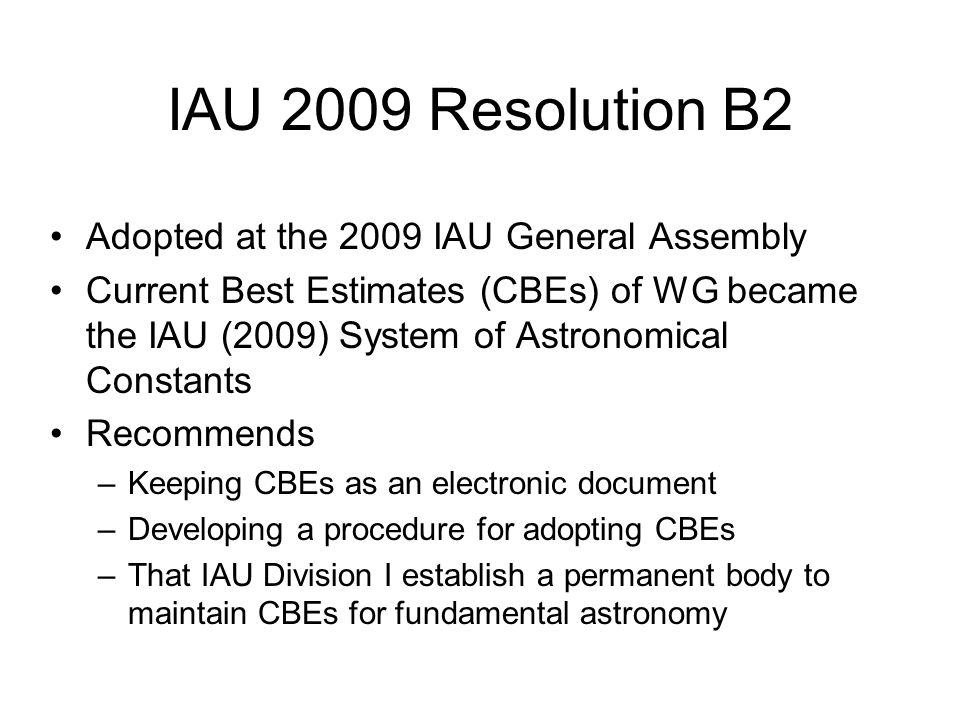 IAU 2009 Resolution B2

• Adopted at the 2009 IAU General Assembly
• Current Best Estimates (CBEs) of WG became the IAU (2009) System of Astronomical Constants
• Recommends
– Keeping CBEs as an electronic document
– Developing a procedure for adopting CBEs
– That IAU Division I establish a permanent body to maintain CBEs for fundamental astronomy